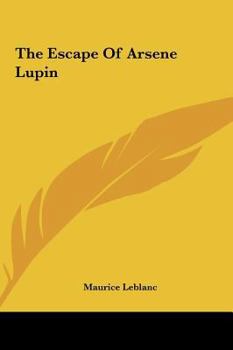 The Escape Of Arsene Lupin

Maurice Leblanc